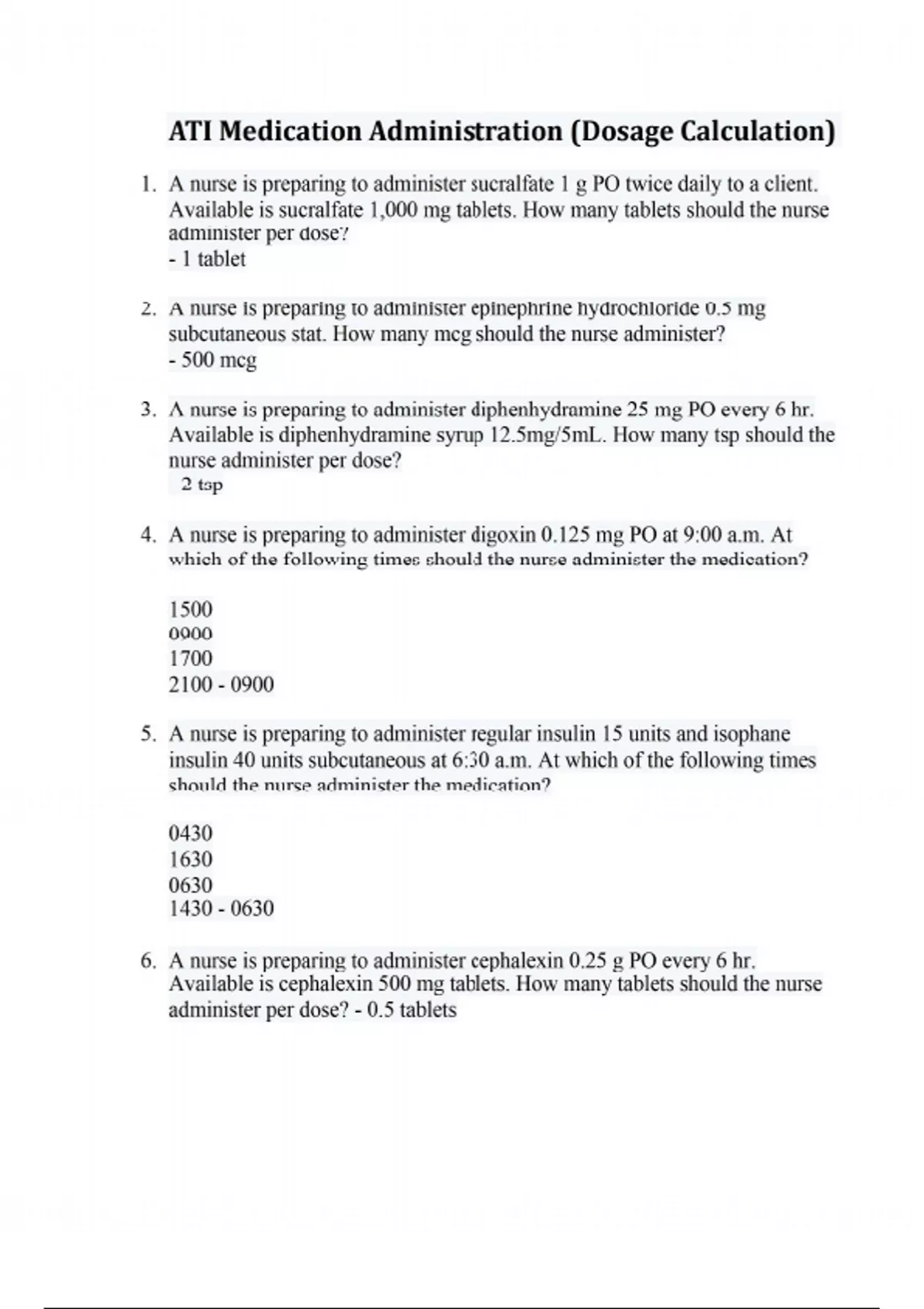 ATI Medication Administration (Dosage Calculation)

1. A nurse is preparing to administer sucralfate 1 g PO twice daily to a client. Available is sucralfate 1,000 mg tablets. How many tablets should the nurse administer per dose?
- 1 tablet

2. A nurse is preparing to administer epinephrine hydrochloride 0.5 mg subcutaneous stat. How many mcg should the nurse administer?
- 500 mcg

3. A nurse is preparing to administer diphenhydramine 25 mg PO every 6 hr. Available is diphenhydramine syrup 12.5mg/5mL. How many tsp should the nurse administer per dose?
2 tsp

4. A nurse is preparing to administer digoxin 0.125 mg PO at 9:00 a.m. At which of the following times should the nurse administer the medication?

1500
0900
1700
2100 - 0900

5. A nurse is preparing to administer regular insulin 15 units and isophane insulin 40 units subcutaneous at 6:30 a.m. At which of the following times should the nurse administer the medication?

0430
1630
0630
1430 - 0630

6. A nurse is preparing to administer cephalexin 0.25 g PO every 6 hr. Available is cephalexin 500 mg tablets. How many tablets should the nurse administer per dose? - 0.5 tablets